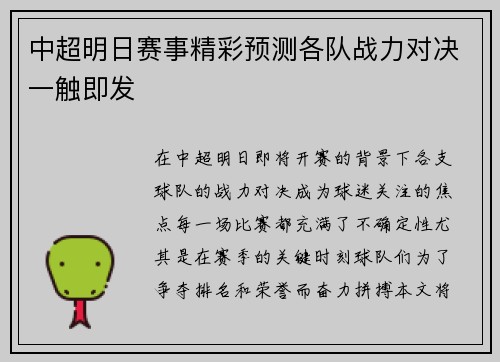 中超明日赛事精彩预测各队战力对决一触即发

在中超明日即将开赛的背景下各支球队的战力对决成为球迷关注的焦点每一场比赛都充满了不确定性尤其是在赛季的关键时刻球队们为了争夺排名和荣誉而奋力拼搏本文将